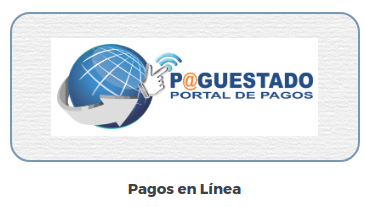 P@GUESTADO
PORTAL DE PAGOS

Pagos en Línea